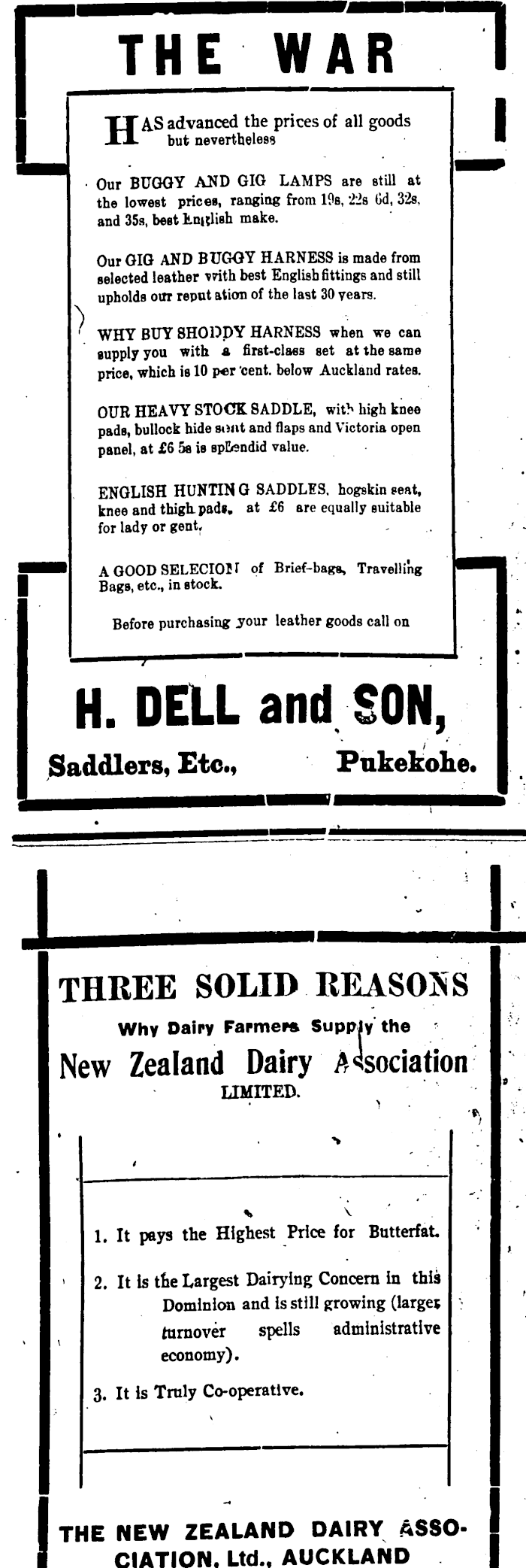 THE WAR

HAS advanced the prices of all goods but nevertheless

Our BUGGY AND GIG LAMPS are still at the lowest prices, ranging from 19s, 22s 6d, 32s, and 35s, best English make.

Our GIG AND BUGGY HARNESS is made from selected leather with best English fittings and still upholds our reputation of the last 30 years.

WHY BUY SHODDY HARNESS when we can supply you with a first-class set at the same price, which is 10 per cent. below Auckland rates.

OUR HEAVY STOCK SADDLE, with high knee pads, bullock hide seat and flaps and Victoria open panel, at £6 5s is splendid value.

ENGLISH HUNTING SADDLES, hogskin seat, knee and thigh pads, at £6 are equally suitable for lady or gent.

A GOOD SELECION of Brief-bags, Travelling Bags, etc., in stock.

Before purchasing your leather goods call on

H. DELL and SON,

Saddlers, Etc., Pukekohe.

THREE SOLID REASONS

Why Dairy Farmers Supply the

New Zealand Dairy Association LIMITED.

1. It pays the Highest Price for Butterfat.

2. It is the Largest Dairying Concern in this Dominion and is still growing (larger turnover spells administrative economy).

3. It is Truly Co-operative.

THE NEW ZEALAND DAIRY ASSOCIATION, Ltd., AUCKLAND